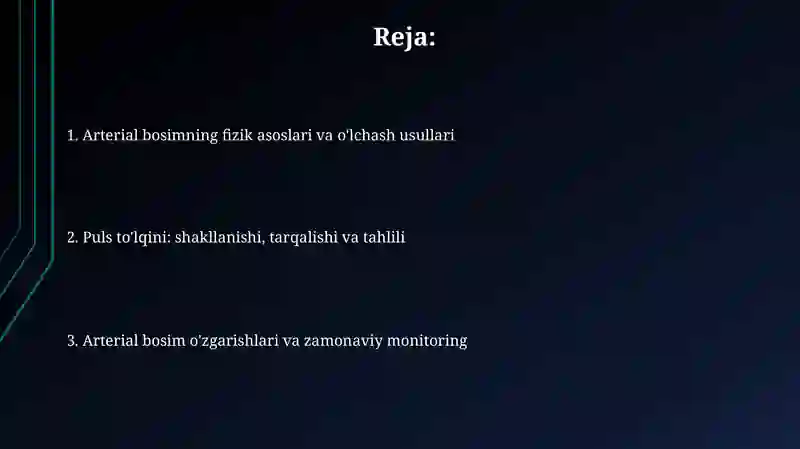 Reja:

1. Arterial bosimning fizik asoslari va o'lchash usullari

2. Puls to'lqini: shakllanishi, tarqalishi va tahlili

3. Arterial bosim o'zgarishlari va zamonaviy monitoring